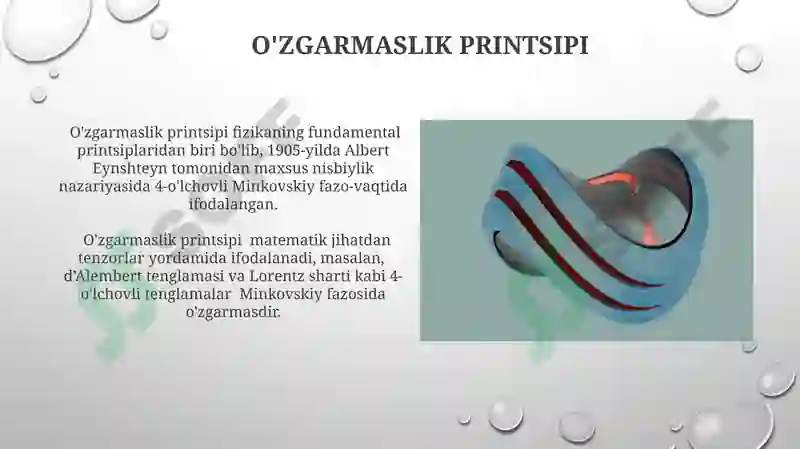 O'ZGARMASLIK PRINTSIPI

O'zgarmaslik printsipi fizikaning fundamental printsiplaridan biri bo'lib, 1905-yilda Albert Eynshteyn tomonidan maxsus nisbiylik nazariyasida 4-o'lchovli Minkovskiy fazo-vaqtida ifodalangan.

O'zgarmaslik printsipi matematik jihatdan tenzorlar yordamida ifodalanadi, masalan, d'Alembert tenglamasi va Lorentz sharti kabi 4-o'lchovli tenglamalar Minkovskiy fazosida o'zgarmasdir.